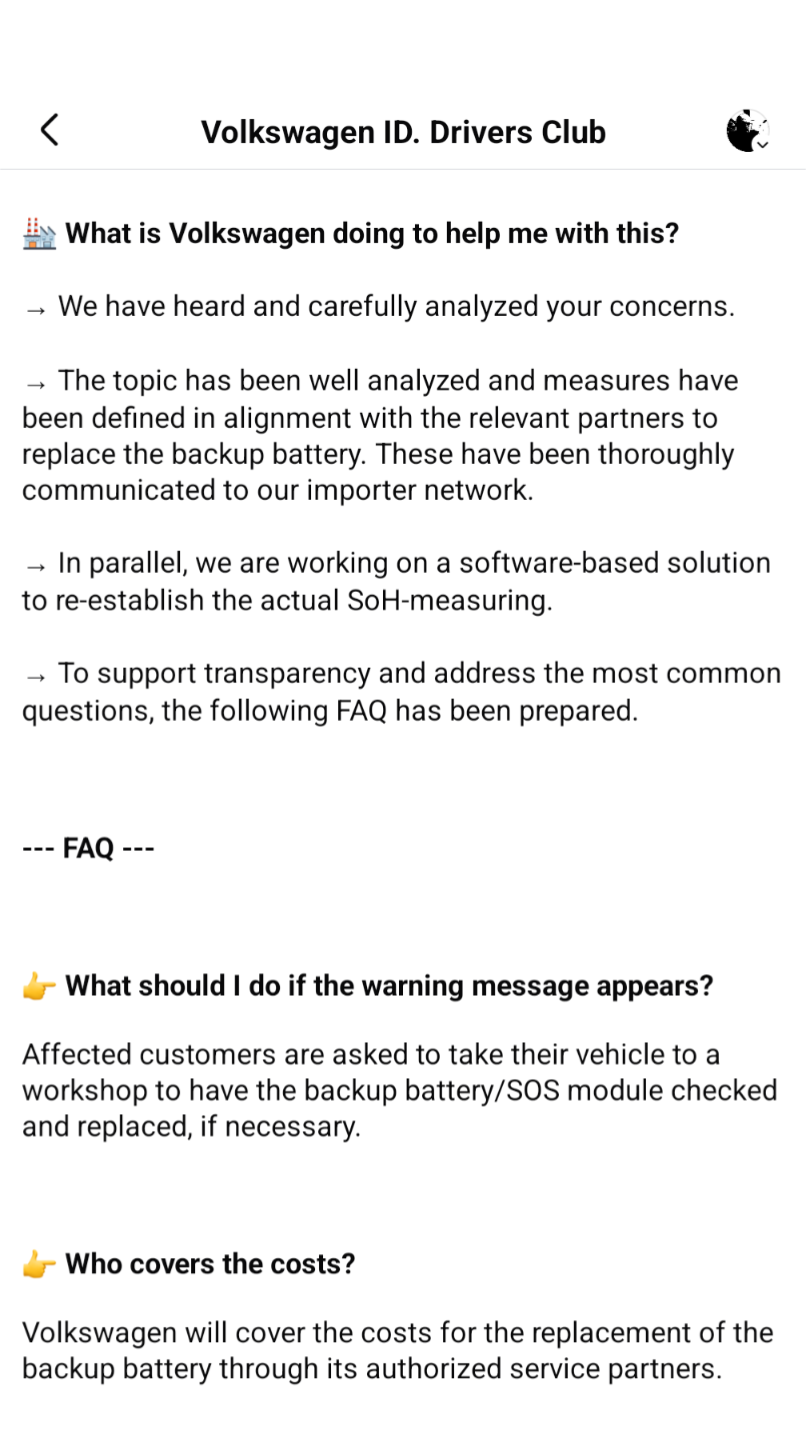 Volkswagen ID. Drivers Club

🏭 What is Volkswagen doing to help me with this?

→ We have heard and carefully analyzed your concerns.

→ The topic has been well analyzed and measures have been defined in alignment with the relevant partners to replace the backup battery. These have been thoroughly communicated to our importer network.

→ In parallel, we are working on a software-based solution to re-establish the actual SoH-measuring.

→ To support transparency and address the most common questions, the following FAQ has been prepared.

--- FAQ ---

👉 What should I do if the warning message appears?

Affected customers are asked to take their vehicle to a workshop to have the backup battery/SOS module checked and replaced, if necessary.

👉 Who covers the costs?

Volkswagen will cover the costs for the replacement of the backup battery through its authorized service partners.